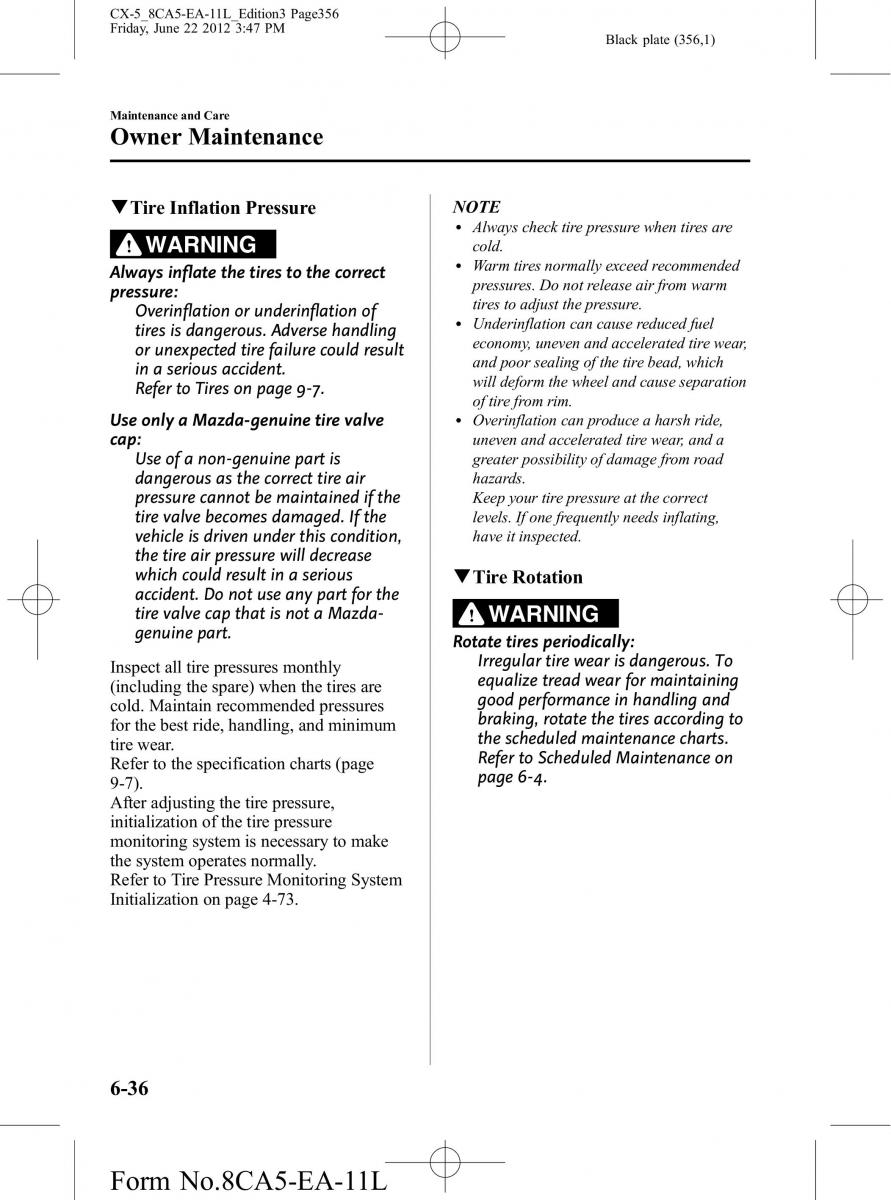 CX-5_8CA5-EA-11L_Edition3 Page356
Friday, June 22 2012 3:47 PM

Black plate (356,1)

Maintenance and Care

Owner Maintenance

▼Tire Inflation Pressure

WARNING

Always inflate the tires to the correct pressure:
Overinflation or underinflation of tires is dangerous. Adverse handling or unexpected tire failure could result in a serious accident.
Refer to Tires on page 9-7.

Use only a Mazda-genuine tire valve cap:
Use of a non-genuine part is dangerous as the correct tire air pressure cannot be maintained if the tire valve becomes damaged. If the vehicle is driven under this condition, the tire air pressure will decrease which could result in a serious accident. Do not use any part for the tire valve cap that is not a Mazda-genuine part.

Inspect all tire pressures monthly (including the spare) when the tires are cold. Maintain recommended pressures for the best ride, handling, and minimum tire wear.
Refer to the specification charts (page 9-7).
After adjusting the tire pressure, initialization of the tire pressure monitoring system is necessary to make the system operates normally.
Refer to Tire Pressure Monitoring System Initialization on page 4-73.

NOTE

• Always check tire pressure when tires are cold.
• Warm tires normally exceed recommended pressures. Do not release air from warm tires to adjust the pressure.
• Underinflation can cause reduced fuel economy, uneven and accelerated tire wear, and poor sealing of the tire bead, which will deform the wheel and cause separation of tire from rim.
• Overinflation can produce a harsh ride, uneven and accelerated tire wear, and a greater possibility of damage from road hazards.
Keep your tire pressure at the correct levels. If one frequently needs inflating, have it inspected.

▼Tire Rotation

WARNING

Rotate tires periodically:
Irregular tire wear is dangerous. To equalize tread wear for maintaining good performance in handling and braking, rotate the tires according to the scheduled maintenance charts.
Refer to Scheduled Maintenance on page 6-4.

6-36

Form No.8CA5-EA-11L